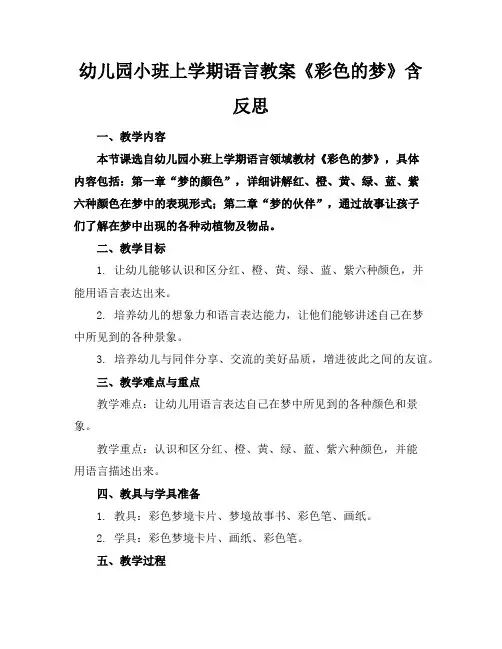 幼儿园小班上学期语言教案《彩色的梦》含反思

一、教学内容

本节课选自幼儿园小班上学期语言领域教材《彩色的梦》，具体内容包括：第一章“梦的颜色”，详细讲解红、橙、黄、绿、蓝、紫六种颜色在梦中的表现形式；第二章“梦的伙伴”，通过故事让孩子们了解在梦中出现的各种动植物及物品。

二、教学目标

1. 让幼儿能够认识和区分红、橙、黄、绿、蓝、紫六种颜色，并能用语言表达出来。

2. 培养幼儿的想象力和语言表达能力，让他们能够讲述自己在梦中所见到的各种景象。

3. 培养幼儿与同伴分享、交流的美好品质，增进彼此之间的友谊。

三、教学难点与重点

教学难点：让幼儿用语言表达自己在梦中所见到的各种颜色和景象。

教学重点：认识和区分红、橙、黄、绿、蓝、紫六种颜色，并能用语言描述出来。

四、教具与学具准备

1. 教具：彩色梦境卡片、梦境故事书、彩色笔、画纸。

2. 学具：彩色梦境卡片、画纸、彩色笔。

五、教学过程